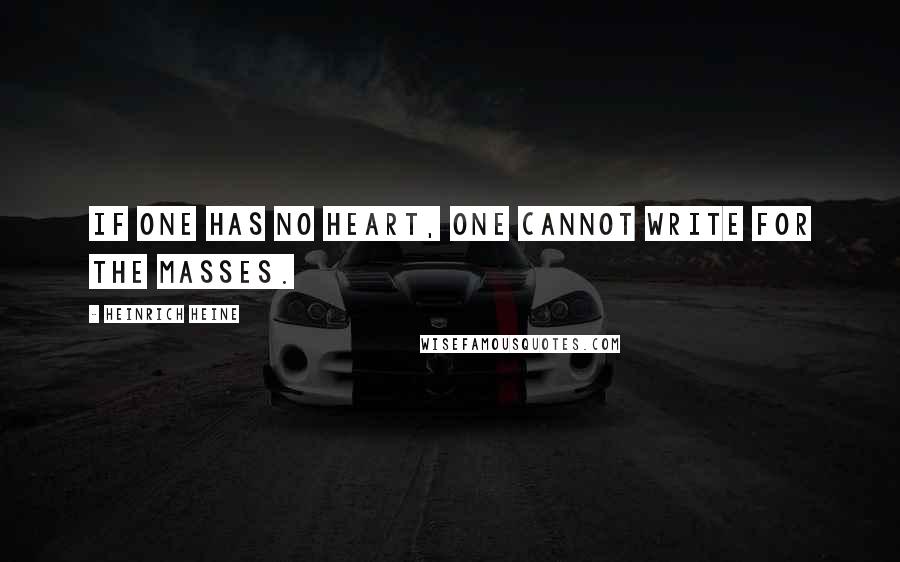 IF ONE HAS NO HEART, ONE CANNOT WRITE FOR THE MASSES.

- HEINRICH HEINE

WISEFAMOUSQUOTES.COM